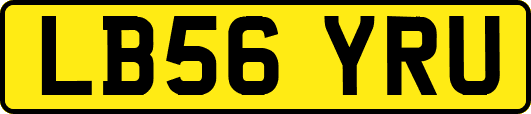 LB56 YRU